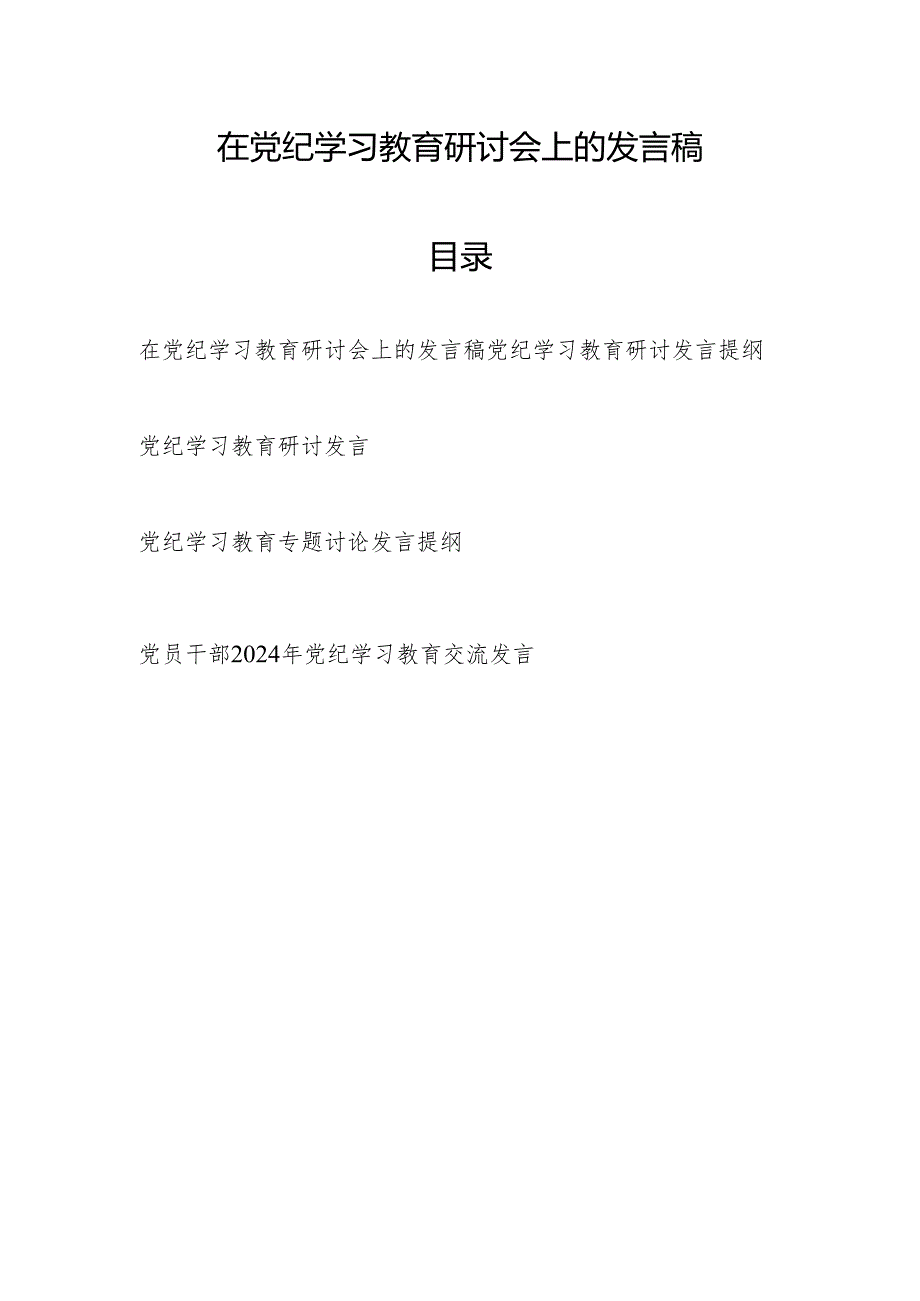 在党纪学习教育研讨会上的发言稿

目录

在党纪学习教育研讨会上的发言稿党纪学习教育研讨发言提纲

党纪学习教育研讨发言

党纪学习教育专题讨论发言提纲

党员干部2024年党纪学习教育交流发言